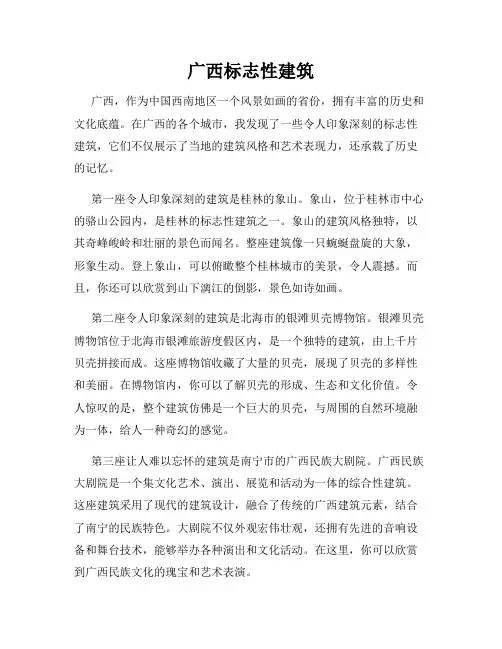 广西标志性建筑

广西，作为中国西南地区一个风景如画的省份，拥有丰富的历史和文化底蕴。在广西的各个城市，我发现了一些令人印象深刻的标志性建筑，它们不仅展示了当地的建筑风格和艺术表现力，还承载了历史的记忆。

第一座令人印象深刻的建筑是桂林的象山。象山，位于桂林市中心的骆山公园内，是桂林的标志性建筑之一。象山的建筑风格独特，以其奇峰峻岭和壮丽的景色而闻名。整座建筑像一只蜿蜒盘旋的大象，形象生动。登上象山，可以俯瞰整个桂林城市的美景，令人震撼。而且，你还可以欣赏到山下漓江的倒影，景色如诗如画。

第二座令人印象深刻的建筑是北海市的银滩贝壳博物馆。银滩贝壳博物馆位于北海市银滩旅游度假区内，是一个独特的建筑，由上千片贝壳拼接而成。这座博物馆收藏了大量的贝壳，展现了贝壳的多样性和美丽。在博物馆内，你可以了解贝壳的形成、生态和文化价值。令人惊叹的是，整个建筑仿佛是一个巨大的贝壳，与周围的自然环境融为一体，给人一种奇幻的感觉。

第三座让人难以忘怀的建筑是南宁市的广西民族大剧院。广西民族大剧院是一个集文化艺术、演出、展览和活动为一体的综合性建筑。这座建筑采用了现代的建筑设计，融合了传统的广西建筑元素，结合了南宁的民族特色。大剧院不仅外观宏伟壮观，还拥有先进的音响设备和舞台技术，能够举办各种演出和文化活动。在这里，你可以欣赏到广西民族文化的瑰宝和艺术表演。